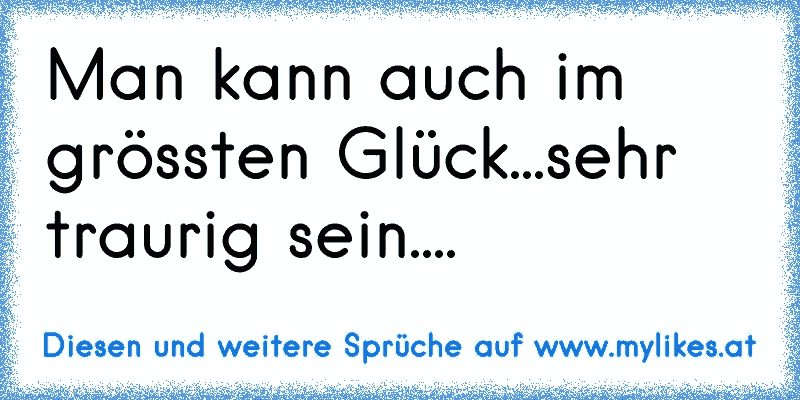 Man kann auch im grössten Glück...sehr traurig sein....

Diesen und weitere Sprüche auf www.mylikes.at